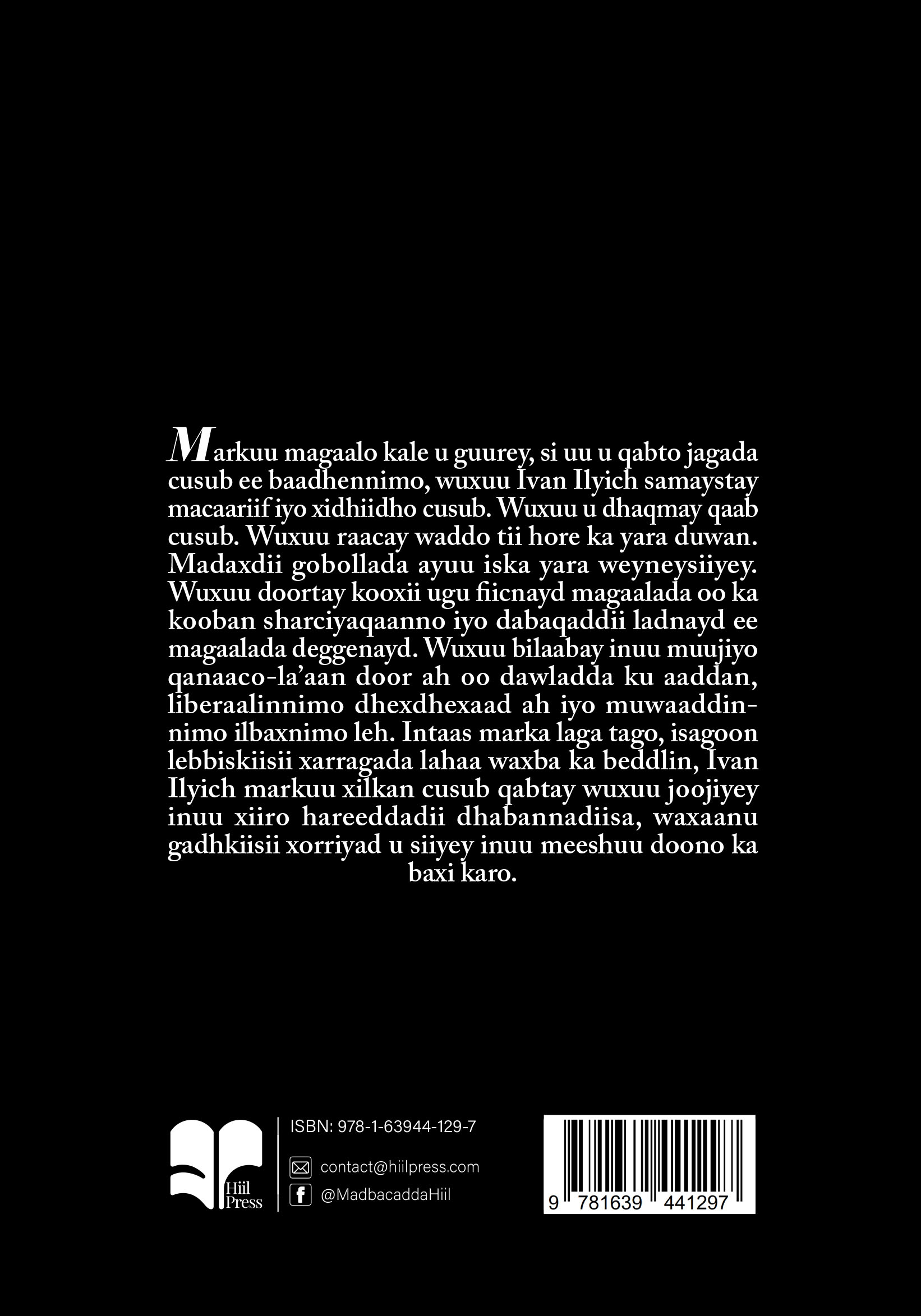 Markuu magaalo kale u guurey, si uu u qabto jagada cusub ee baadhennimo, wuxuu Ivan Ilyich samaystay macaariif iyo xidhiidho cusub. Wuxuu u dhaqmay qaab cusub. Wuxuu raacay waddo tii hore ka yara duwan. Madaxdii gobollada ayuu iska yara weyneysiiyey. Wuxuu doortay kooxii ugu fiicnayd magaalada oo ka kooban sharciyaqaanno iyo dabaqaddii ladnayd ee magaalada deggenayd. Wuxuu bilaabay inuu muujiyo qanaaco-la'aan door ah oo dawladda ku aaddan, liberaalinnimo dhexdhexaad ah iyo muwaaddinnimo ilbaxnimo leh. Intaas marka laga tago, isagoon lebbiskiisii xarragada lahaa waxba ka beddlin, Ivan Ilyich markuu xilkan cusub qabtay wuxuu joojiyey inuu xiiro hareeddadii dhabannadiisa, waxaanu gadhkiisii xorriyad u siiyey inuu meeshuu doono ka baxi karo.

Hiil Press

ISBN: 978-1-63944-129-7

contact@hiilpress.com

@MadbacaddaHiil

9 781639 441297